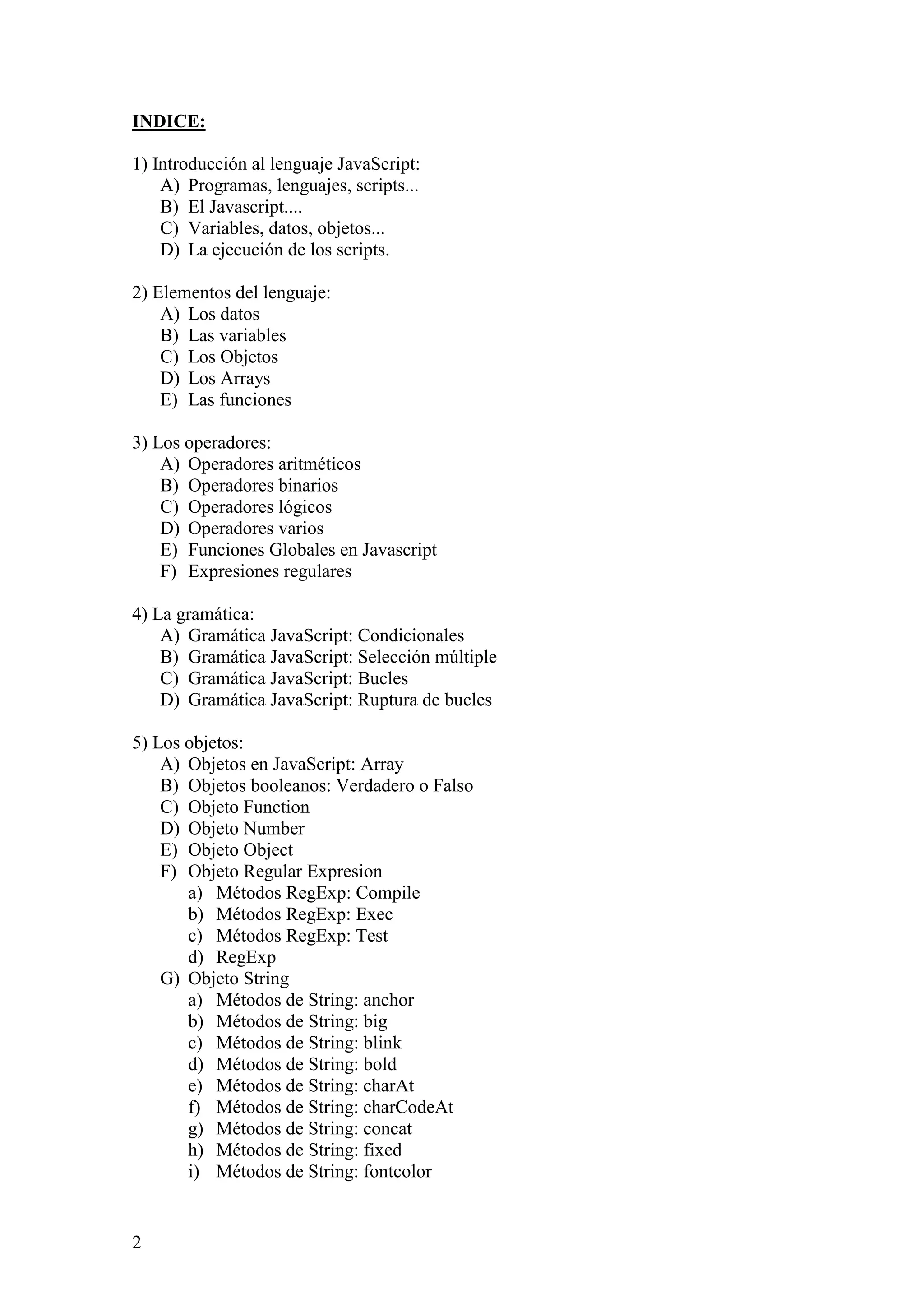 INDICE:

1) Introducción al lenguaje JavaScript:
A) Programas, lenguajes, scripts...
B) El Javascript....
C) Variables, datos, objetos...
D) La ejecución de los scripts.

2) Elementos del lenguaje:
A) Los datos
B) Las variables
C) Los Objetos
D) Los Arrays
E) Las funciones

3) Los operadores:
A) Operadores aritméticos
B) Operadores binarios
C) Operadores lógicos
D) Operadores varios
E) Funciones Globales en Javascript
F) Expresiones regulares

4) La gramática:
A) Gramática JavaScript: Condicionales
B) Gramática JavaScript: Selección múltiple
C) Gramática JavaScript: Bucles
D) Gramática JavaScript: Ruptura de bucles

5) Los objetos:
A) Objetos en JavaScript: Array
B) Objetos booleanos: Verdadero o Falso
C) Objeto Function
D) Objeto Number
E) Objeto Object
F) Objeto Regular Expresion
a) Métodos RegExp: Compile
b) Métodos RegExp: Exec
c) Métodos RegExp: Test
d) RegExp
G) Objeto String
a) Métodos de String: anchor
b) Métodos de String: big
c) Métodos de String: blink
d) Métodos de String: bold
e) Métodos de String: charAt
f) Métodos de String: charCodeAt
g) Métodos de String: concat
h) Métodos de String: fixed
i) Métodos de String: fontcolor

2